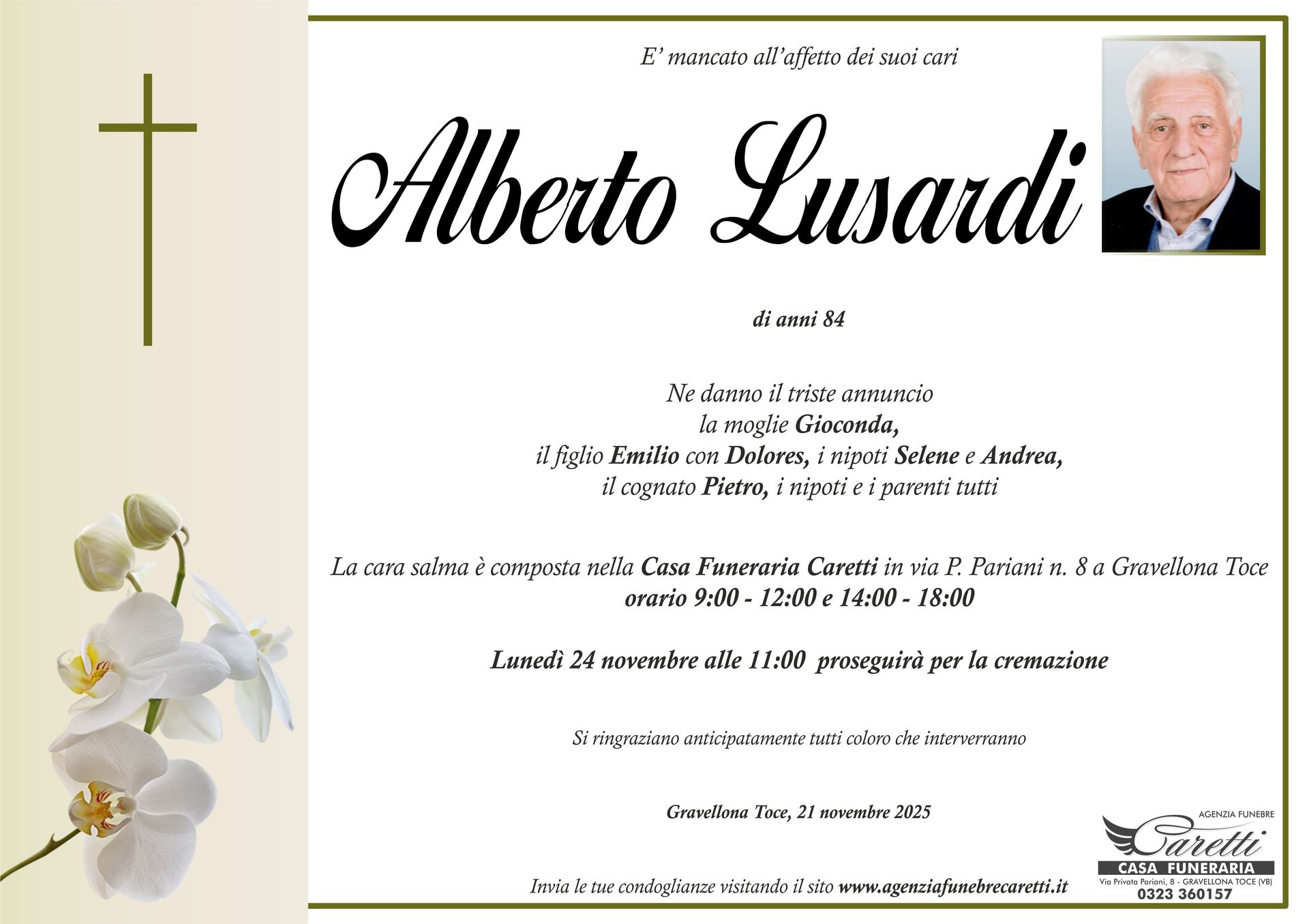 E' mancato all'affetto dei suoi cari

Alberto Lusardi

di anni 84

Ne danno il triste annuncio
la moglie Gioconda,
il figlio Emilio con Dolores, i nipoti Selene e Andrea,
il cognato Pietro, i nipoti e i parenti tutti

La cara salma è composta nella Casa Funeraria Caretti in via P. Pariani n. 8 a Gravellona Toce
orario 9:00 - 12:00 e 14:00 - 18:00

Lunedì 24 novembre alle 11:00 proseguirà per la cremazione

Si ringraziano anticipatamente tutti coloro che interverranno

Gravellona Toce, 21 novembre 2025

Invia le tue condoglianze visitando il sito www.agenziafunebrecaretti.it

AGENZIA FUNEBRE
Caretti
CASA FUNERARIA
Via Privata Pariani, 8 - GRAVELLONA TOCE (VB)
0323 360157